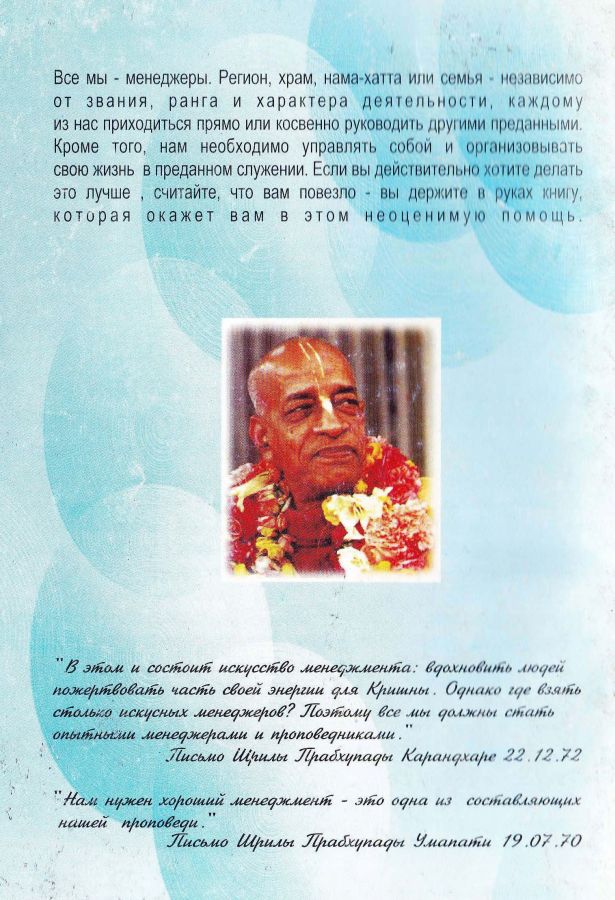 Все мы - менеджеры. Регион, храм, нама-хатта или семья - независимо от звания, ранга и характера деятельности, каждому из нас приходиться прямо или косвенно руководить другими преданными. Кроме того, нам необходимо управлять собой и организовывать свою жизнь в преданном служении. Если вы действительно хотите делать это лучше , считайте, что вам повезло - вы держите в руках книгу, которая окажет вам в этом неоценимую помощь.

"В этом и состоит искусство менеджмента: вдохновить людей пожертвовать часть своей энергии для Кришны. Однако где взять столько искусных менеджеров? Поэтому все мы должны стать опытными менеджерами и проповедниками."
Письмо Шрилы Прабхупады Карандхаре 22.12.72

"Нам нужен хороший менеджмент - это одна из составляющих нашей проповеди."
Письмо Шрилы Прабхупады Умапати 19.07.70